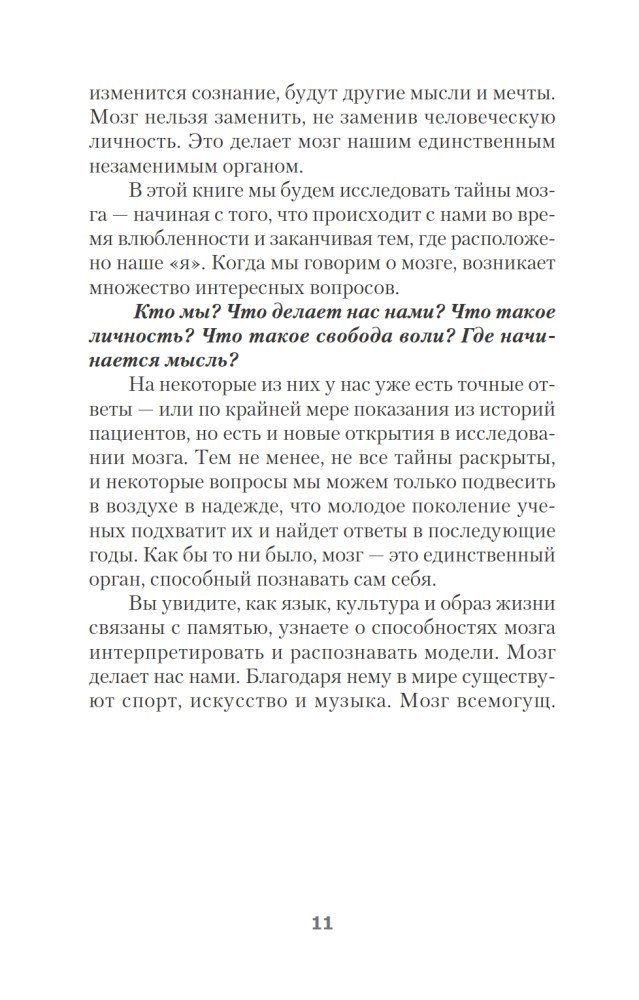 изменится сознание, будут другие мысли и мечты. Мозг нельзя заменить, не заменив человеческую личность. Это делает мозг нашим единственным незаменимым органом.

В этой книге мы будем исследовать тайны мозга — начиная с того, что происходит с нами во время влюбленности и заканчивая тем, где расположено наше «я». Когда мы говорим о мозге, возникает множество интересных вопросов.

Кто мы? Что делает нас нами? Что такое личность? Что такое свобода воли? Где начинается мысль?

На некоторые из них у нас уже есть точные ответы — или по крайней мере показания из историй пациентов, но есть и новые открытия в исследовании мозга. Тем не менее, не все тайны раскрыты, и некоторые вопросы мы можем только подвесить в воздухе в надежде, что молодое поколение ученых подхватит их и найдет ответы в последующие годы. Как бы то ни было, мозг — это единственный орган, способный познавать сам себя.

Вы увидите, как язык, культура и образ жизни связаны с памятью, узнаете о способностях мозга интерпретировать и распознавать модели. Мозг делает нас нами. Благодаря нему в мире существуют спорт, искусство и музыка. Мозг всемогущ.

11